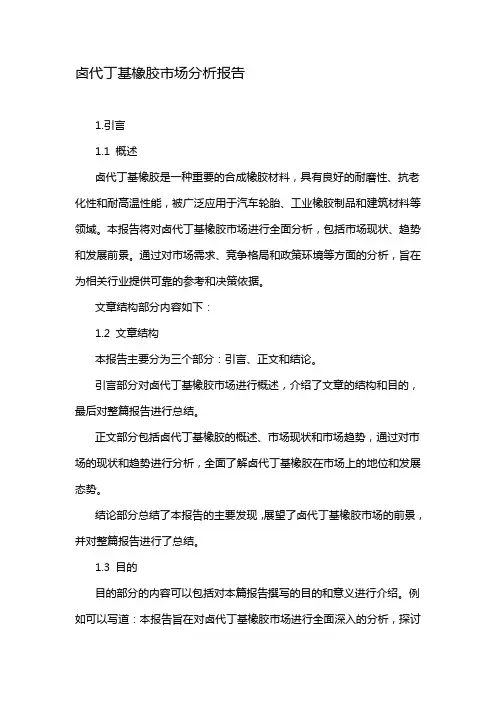 卤代丁基橡胶市场分析报告

1.引言

1.1 概述

卤代丁基橡胶是一种重要的合成橡胶材料，具有良好的耐磨性、抗老化性和耐高温性能，被广泛应用于汽车轮胎、工业橡胶制品和建筑材料等领域。本报告将对卤代丁基橡胶市场进行全面分析，包括市场现状、趋势和发展前景。通过对市场需求、竞争格局和政策环境等方面的分析，旨在为相关行业提供可靠的参考和决策依据。

文章结构部分内容如下：

1.2 文章结构

本报告主要分为三个部分：引言、正文和结论。

引言部分对卤代丁基橡胶市场进行概述，介绍了文章的结构和目的，最后对整篇报告进行总结。

正文部分包括卤代丁基橡胶的概述、市场现状和市场趋势，通过对市场的现状和趋势进行分析，全面了解卤代丁基橡胶在市场上的地位和发展态势。

结论部分总结了本报告的主要发现，展望了卤代丁基橡胶市场的前景，并对整篇报告进行了总结。

1.3 目的

目的部分的内容可以包括对本篇报告撰写的目的和意义进行介绍。例如可以写道：本报告旨在对卤代丁基橡胶市场进行全面深入的分析，探讨